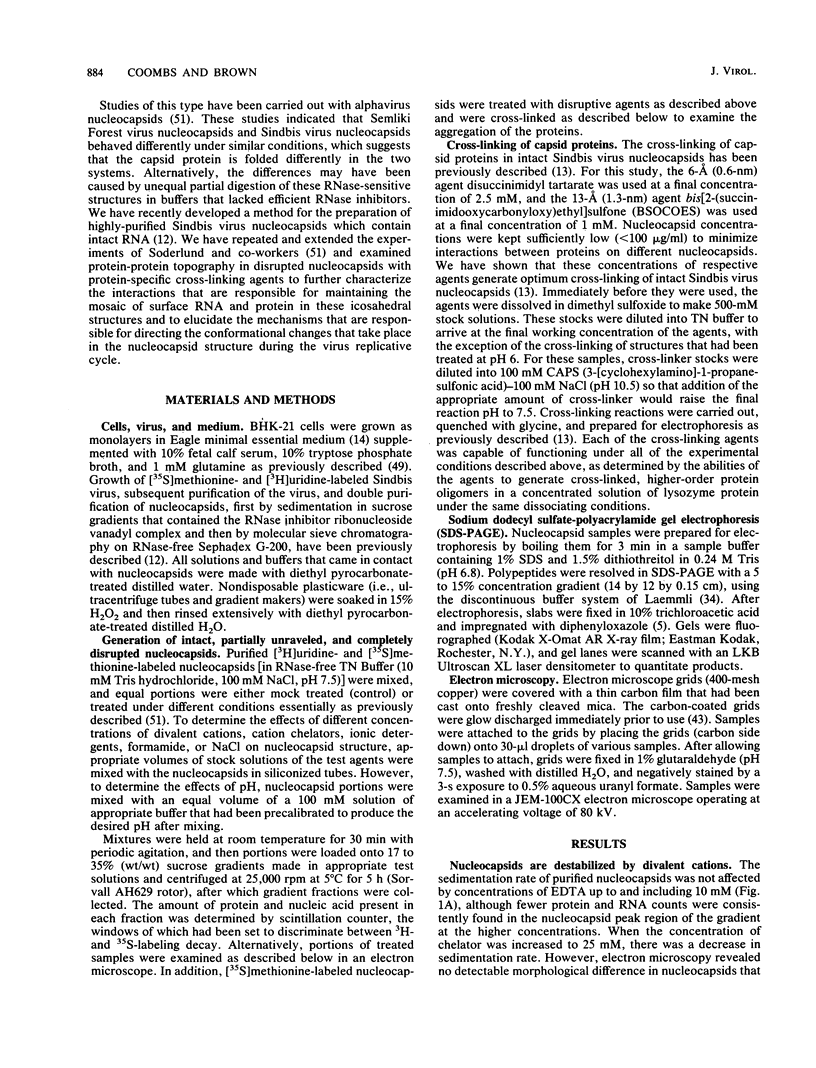 884 COOMBS AND BROWN J. VIROL.

Studies of this type have been carried out with alphavirus nucleocapsids (51). These studies indicated that Semliki Forest virus nucleocapsids and Sindbis virus nucleocapsids behaved differently under similar conditions, which suggests that the capsid protein is folded differently in the two systems. Alternatively, the differences may have been caused by unequal partial digestion of these RNase-sensitive structures in buffers that lacked efficient RNase inhibitors. We have recently developed a method for the preparation of highly-purified Sindbis virus nucleocapsids which contain intact RNA (12). We have repeated and extended the experiments of Soderlund and co-workers (51) and examined protein-protein topography in disrupted nucleocapsids with protein-specific cross-linking agents to further characterize the interactions that are responsible for maintaining the mosaic of surface RNA and protein in these icosahedral structures and to elucidate the mechanisms that are responsible for directing the conformational changes that take place in the nucleocapsid structure during the virus replicative cycle.

MATERIALS AND METHODS

Cells, virus, and medium. BHK-21 cells were grown as monolayers in Eagle minimal essential medium (14) supplemented with 10% fetal calf serum, 10% tryptose phosphate broth, and 1 mM glutamine as previously described (49). Growth of [$^{35}$S]methionine- and [$^{3}$H]uridine-labeled Sindbis virus, subsequent purification of the virus, and double purification of nucleocapsids, first by sedimentation in sucrose gradients that contained the RNase inhibitor ribonucleoside vanadyl complex and then by molecular sieve chromatography on RNase-free Sephadex G-200, have been previously described (12). All solutions and buffers that came in contact with nucleocapsids were made with diethyl pyrocarbonate-treated distilled water. Nondisposable plasticware (i.e., ultracentrifuge tubes and gradient makers) were soaked in 15% $H_2O_2$ and then rinsed extensively with diethyl pyrocarbonate-treated distilled $H_2O$.

Generation of intact, partially unraveled, and completely disrupted nucleocapsids. Purified [$^{3}$H]uridine- and [$^{35}$S]methionine-labeled nucleocapsids [in RNase-free TN Buffer (10 mM Tris hydrochloride, 100 mM NaCl, pH 7.5)] were mixed, and equal portions were either mock treated (control) or treated under different conditions essentially as previously described (51). To determine the effects of different concentrations of divalent cations, cation chelators, ionic detergents, formamide, or NaCl on nucleocapsid structure, appropriate volumes of stock solutions of the test agents were mixed with the nucleocapsids in siliconized tubes. However, to determine the effects of pH, nucleocapsid portions were mixed with an equal volume of a 100 mM solution of appropriate buffer that had been precalibrated to produce the desired pH after mixing.

Mixtures were held at room temperature for 30 min with periodic agitation, and then portions were loaded onto 17 to 35% (wt/wt) sucrose gradients made in appropriate test solutions and centrifuged at 25,000 rpm at 5°C for 5 h (Sorvall AH629 rotor), after which gradient fractions were collected. The amount of protein and nucleic acid present in each fraction was determined by scintillation counter, the windows of which had been set to discriminate between $^{3}$H- and $^{35}$S-labeling decay. Alternatively, portions of treated samples were examined as described below in an electron microscope. In addition, [$^{35}$S]methionine-labeled nucleocapsids were treated with disruptive agents as described above and were cross-linked as described below to examine the aggregation of the proteins.

Cross-linking of capsid proteins. The cross-linking of capsid proteins in intact Sindbis virus nucleocapsids has been previously described (13). For this study, the 6-Å (0.6-nm) agent disuccinimidyl tartarate was used at a final concentration of 2.5 mM, and the 13-Å (1.3-nm) agent bis[2-(succinimidooxycarbonyloxy)ethyl]sulfone (BSOCOES) was used at a final concentration of 1 mM. Nucleocapsid concentrations were kept sufficiently low (<100 μg/ml) to minimize interactions between proteins on different nucleocapsids. We have shown that these concentrations of respective agents generate optimum cross-linking of intact Sindbis virus nucleocapsids (13). Immediately before they were used, the agents were dissolved in dimethyl sulfoxide to make 500-mM stock solutions. These stocks were diluted into TN buffer to arrive at the final working concentration of the agents, with the exception of the cross-linking of structures that had been treated at pH 6. For these samples, cross-linker stocks were diluted into 100 mM CAPS (3-[cyclohexylamino]-1-propanesulfonic acid)–100 mM NaCl (pH 10.5) so that addition of the appropriate amount of cross-linker would raise the final reaction pH to 7.5. Cross-linking reactions were carried out, quenched with glycine, and prepared for electrophoresis as previously described (13). Each of the cross-linking agents was capable of functioning under all of the experimental conditions described above, as determined by the abilities of the agents to generate cross-linked, higher-order protein oligomers in a concentrated solution of lysozyme protein under the same dissociating conditions.

Sodium dodecyl sulfate-polyacrylamide gel electrophoresis (SDS-PAGE). Nucleocapsid samples were prepared for electrophoresis by boiling them for 3 min in a sample buffer containing 1% SDS and 1.5% dithiothreitol in 0.24 M Tris (pH 6.8). Polypeptides were resolved in SDS-PAGE with a 5 to 15% concentration gradient (14 by 12 by 0.15 cm), using the discontinuous buffer system of Laemmli (34). After electrophoresis, slabs were fixed in 10% trichloroacetic acid and impregnated with diphenyloxazole (5). Gels were fluorographed (Kodak X-Omat AR X-ray film; Eastman Kodak, Rochester, N.Y.), and gel lanes were scanned with an LKB Ultroscan XL laser densitometer to quantitate products.

Electron microscopy. Electron microscope grids (400-mesh copper) were covered with a thin carbon film that had been cast onto freshly cleaved mica. The carbon-coated grids were glow discharged immediately prior to use (43). Samples were attached to the grids by placing the grids (carbon side down) onto 30-μl droplets of various samples. After allowing samples to attach, grids were fixed in 1% glutaraldehyde (pH 7.5), washed with distilled $H_2O$, and negatively stained by a 3-s exposure to 0.5% aqueous uranyl formate. Samples were examined in a JEM-100CX electron microscope operating at an accelerating voltage of 80 kV.

RESULTS

Nucleocapsids are destabilized by divalent cations. The sedimentation rate of purified nucleocapsids was not affected by concentrations of EDTA up to and including 10 mM (Fig. 1A), although fewer protein and RNA counts were consistently found in the nucleocapsid peak region of the gradient at the higher concentrations. When the concentration of chelator was increased to 25 mM, there was a decrease in sedimentation rate. However, electron microscopy revealed no detectable morphological difference in nucleocapsids that